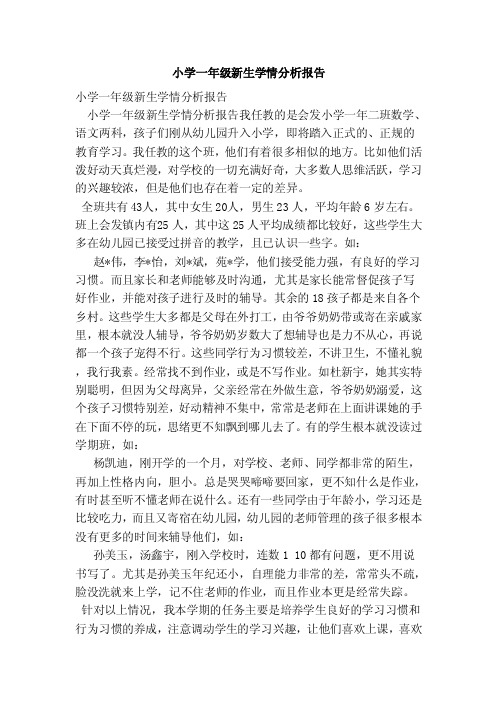 小学一年级新生学情分析报告

小学一年级新生学情分析报告

小学一年级新生学情分析报告我任教的是会发小学一年二班数学、语文两科，孩子们刚从幼儿园升入小学，即将踏入正式的、正规的教育学习。我任教的这个班，他们有着很多相似的地方。比如他们活泼好动天真烂漫，对学校的一切充满好奇，大多数人思维活跃，学习的兴趣较浓，但是他们也存在着一定的差异。

全班共有43人，其中女生20人，男生23人，平均年龄6岁左右。班上会发镇内有25人，其中这25人平均成绩都比较好，这些学生大多在幼儿园已接受过拼音的教学，且已认识一些字。如：

赵*伟，李*怡，刘*斌，苑*学，他们接受能力强，有良好的学习习惯。而且家长和老师能够及时沟通，尤其是家长能常督促孩子写好作业，并能对孩子进行及时的辅导。其余的18孩子都是来自各个乡村。这些学生大多都是父母在外打工，由爷爷奶奶带或寄在亲戚家里，根本就没人辅导，爷爷奶奶岁数大了想辅导也是力不从心，再说都一个孩子宠得不行。这些同学行为习惯较差，不讲卫生，不懂礼貌，我行我素。经常找不到作业，或是不写作业。如杜新宇，她其实特别聪明，但因为父母离异，父亲经常在外做生意，爷爷奶奶溺爱，这个孩子习惯特别差，好动精神不集中，常常是老师在上面讲课她的手在下面不停的玩，思绪更不知飘到哪儿去了。有的学生根本就没读过学期班，如：

杨凯迪，刚开学的一个月，对学校、老师、同学都非常的陌生，再加上性格内向，胆小。总是哭哭啼啼要回家，更不知什么是作业，有时甚至听不懂老师在说什么。还有一些同学由于年龄小，学习还是比较吃力，而且又寄宿在幼儿园，幼儿园的老师管理的孩子很多根本没有更多的时间来辅导他们，如：

孙美玉，汤鑫宇，刚入学校时，连数1 10都有问题，更不用说书写了。尤其是孙美玉年纪还小，自理能力非常的差，常常头不疏，脸没洗就来上学，记不住老师的作业，而且作业本更是经常失踪。

针对以上情况，我本学期的任务主要是培养学生良好的学习习惯和行为习惯的养成，注意调动学生的学习兴趣，让他们喜欢上课，喜欢